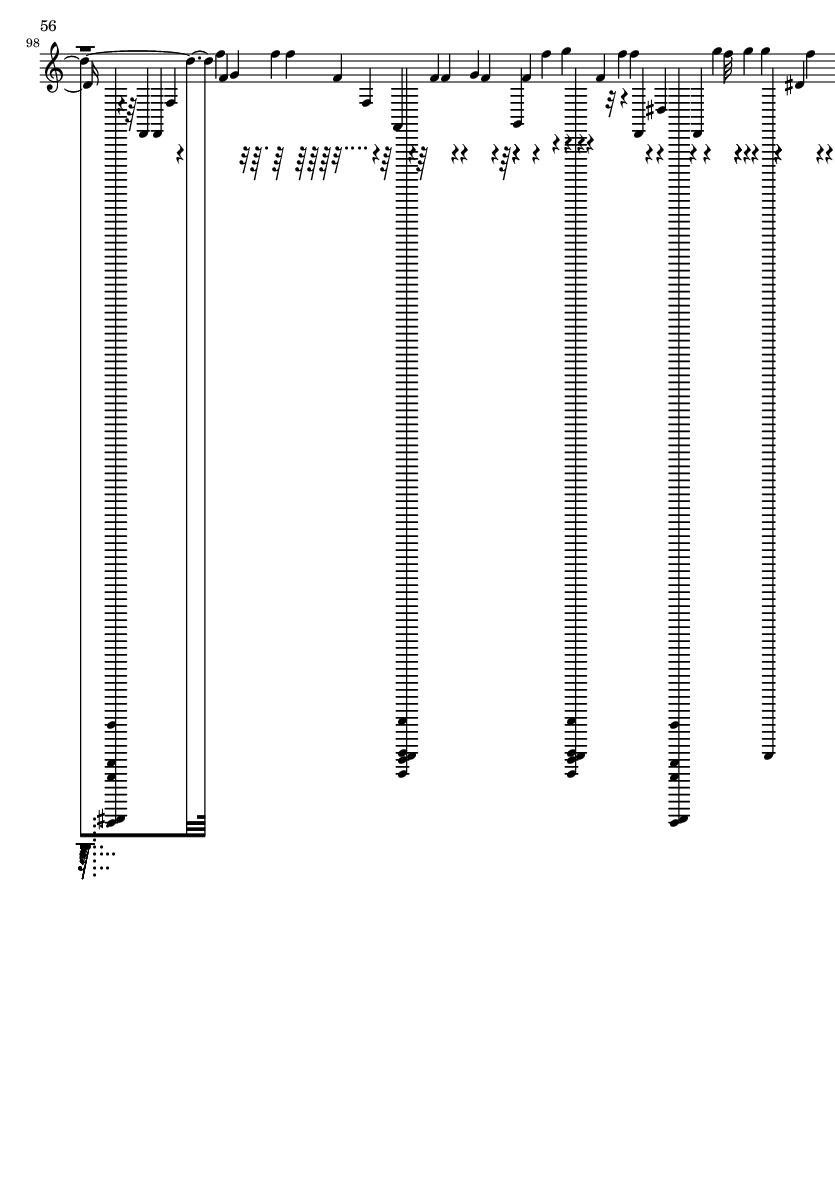 56

98